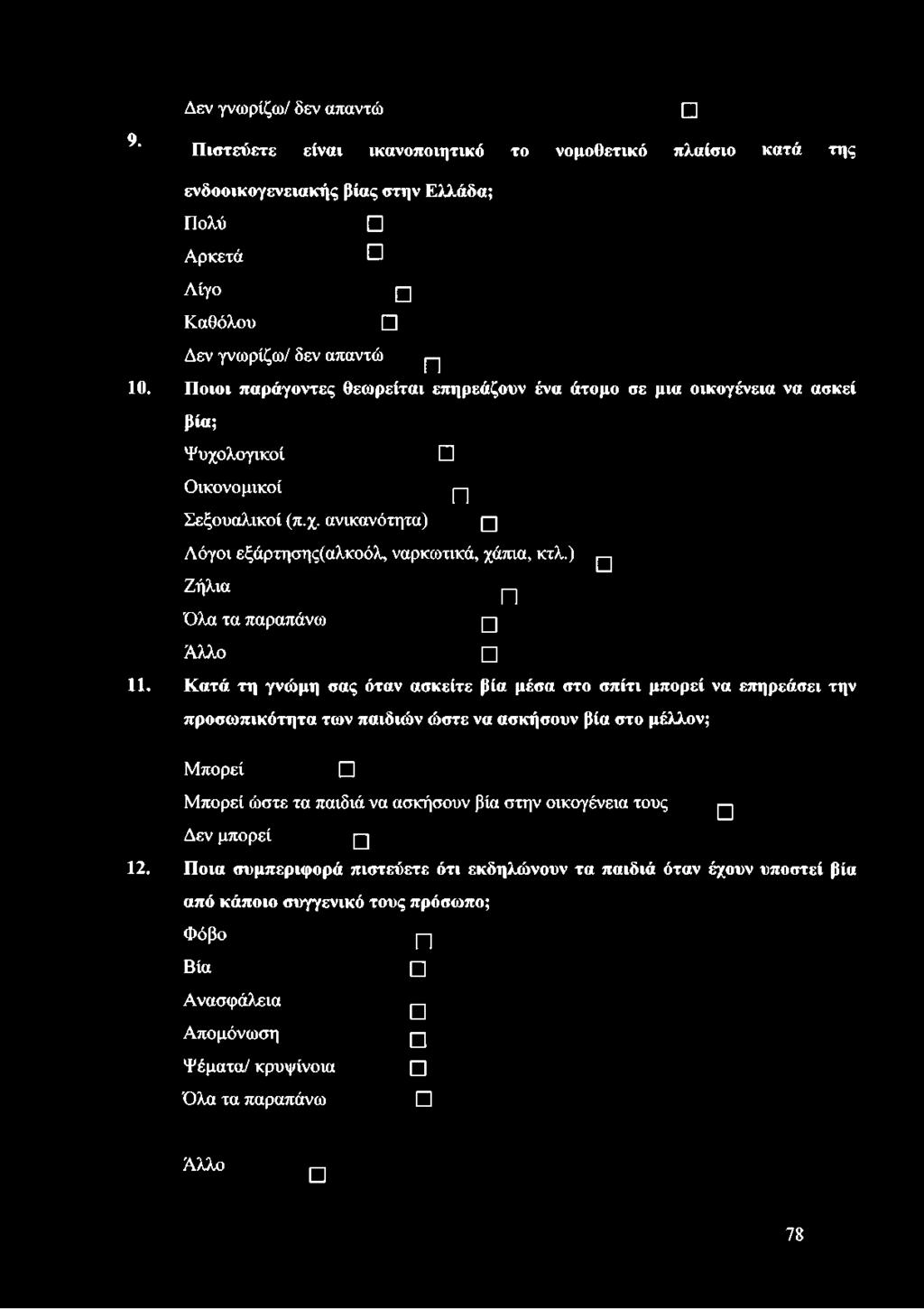 Δεν γνωρίζω/ δεν απαντώ □

9. Πιστεύετε είναι ικανοποιητικό το νομοθετικό πλαίσιο κατά της ενδοοικογενειακής βίας στην Ελλάδα;

Πολύ □
Αρκετά □
Λίγο □
Καθόλου □
Δεν γνωρίζω/ δεν απαντώ □

10. Ποιοι παράγοντες θεωρείται επηρεάζουν ένα άτομο σε μια οικογένεια να ασκεί βία;

Ψυχολογικοί □
Οικονομικοί □
Σεξουαλικοί (π.χ. ανικανότητα) □
Λόγοι εξάρτησης(αλκοόλ, ναρκωτικά, χάπια, κτλ.) □
Ζήλια □
Όλα τα παραπάνω □
Άλλο □

11. Κατά τη γνώμη σας όταν ασκείτε βία μέσα στο σπίτι μπορεί να επηρεάσει την προσωπικότητα των παιδιών ώστε να ασκήσουν βία στο μέλλον;

Μπορεί □
Μπορεί ώστε τα παιδιά να ασκήσουν βία στην οικογένεια τους □
Δεν μπορεί □

12. Ποια συμπεριφορά πιστεύετε ότι εκδηλώνουν τα παιδιά όταν έχουν υποστεί βία από κάποιο συγγενικό τους πρόσωπο;

Φόβο □
Βία □
Ανασφάλεια □
Απομόνωση □
Ψέματα/ κρυψίνοια □
Όλα τα παραπάνω □

Άλλο □

78